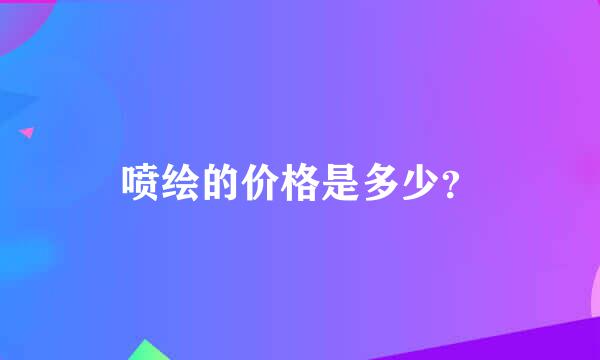 喷绘的价格是多少？